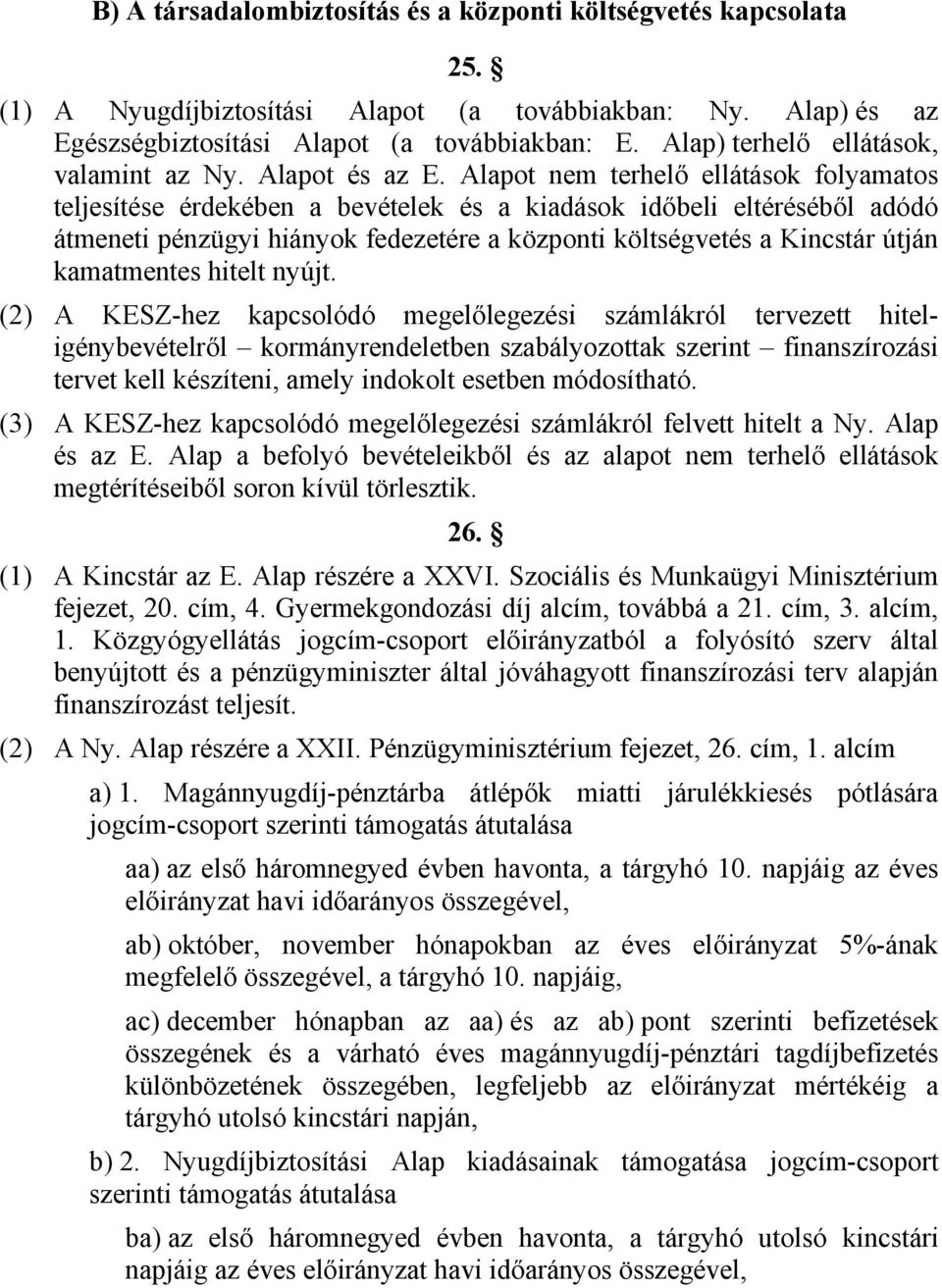 B) A társadalombiztosítás és a központi költségvetés kapcsolata

25. §

(1) A Nyugdíjbiztosítási Alapot (a továbbiakban: Ny. Alap) és az Egészségbiztosítási Alapot (a továbbiakban: E. Alap) terhelő ellátások, valamint az Ny. Alapot és az E. Alapot nem terhelő ellátások folyamatos teljesítése érdekében a bevételek és a kiadások időbeli eltéréséből adódó átmeneti pénzügyi hiányok fedezetére a központi költségvetés a Kincstár útján kamatmentes hitelt nyújt.

(2) A KESZ-hez kapcsolódó megelőlegezési számlákról tervezett hiteligénybevételről – kormányrendeletben szabályozottak szerint – finanszírozási tervet kell készíteni, amely indokolt esetben módosítható.

(3) A KESZ-hez kapcsolódó megelőlegezési számlákról felvett hitelt a Ny. Alap és az E. Alap a befolyó bevételeikből és az alapot nem terhelő ellátások megtérítéseiből soron kívül törlesztik.

26. §

(1) A Kincstár az E. Alap részére a XXVI. Szociális és Munkaügyi Minisztérium fejezet, 20. cím, 4. Gyermekgondozási díj alcím, továbbá a 21. cím, 3. alcím, 1. Közgyógyellátás jogcím-csoport előirányzatból a folyósító szerv által benyújtott és a pénzügyminiszter által jóváhagyott finanszírozási terv alapján finanszírozást teljesít.

(2) A Ny. Alap részére a XXII. Pénzügyminisztérium fejezet, 26. cím, 1. alcím

a) 1. Magánnyugdíj-pénztárba átlépők miatti járulékkiesés pótlására jogcím-csoport szerinti támogatás átutalása

aa) az első háromnegyed évben havonta, a tárgyhó 10. napjáig az éves előirányzat havi időarányos összegével,

ab) október, november hónapokban az éves előirányzat 5%-ának megfelelő összegével, a tárgyhó 10. napjáig,

ac) december hónapban az aa) és az ab) pont szerinti befizetések összegének és a várható éves magánnyugdíj-pénztári tagdíjbefizetés különbözetének összegében, legfeljebb az előirányzat mértékéig a tárgyhó utolsó kincstári napján,

b) 2. Nyugdíjbiztosítási Alap kiadásainak támogatása jogcím-csoport szerinti támogatás átutalása

ba) az első háromnegyed évben havonta, a tárgyhó utolsó kincstári napjáig az éves előirányzat havi időarányos összegével,